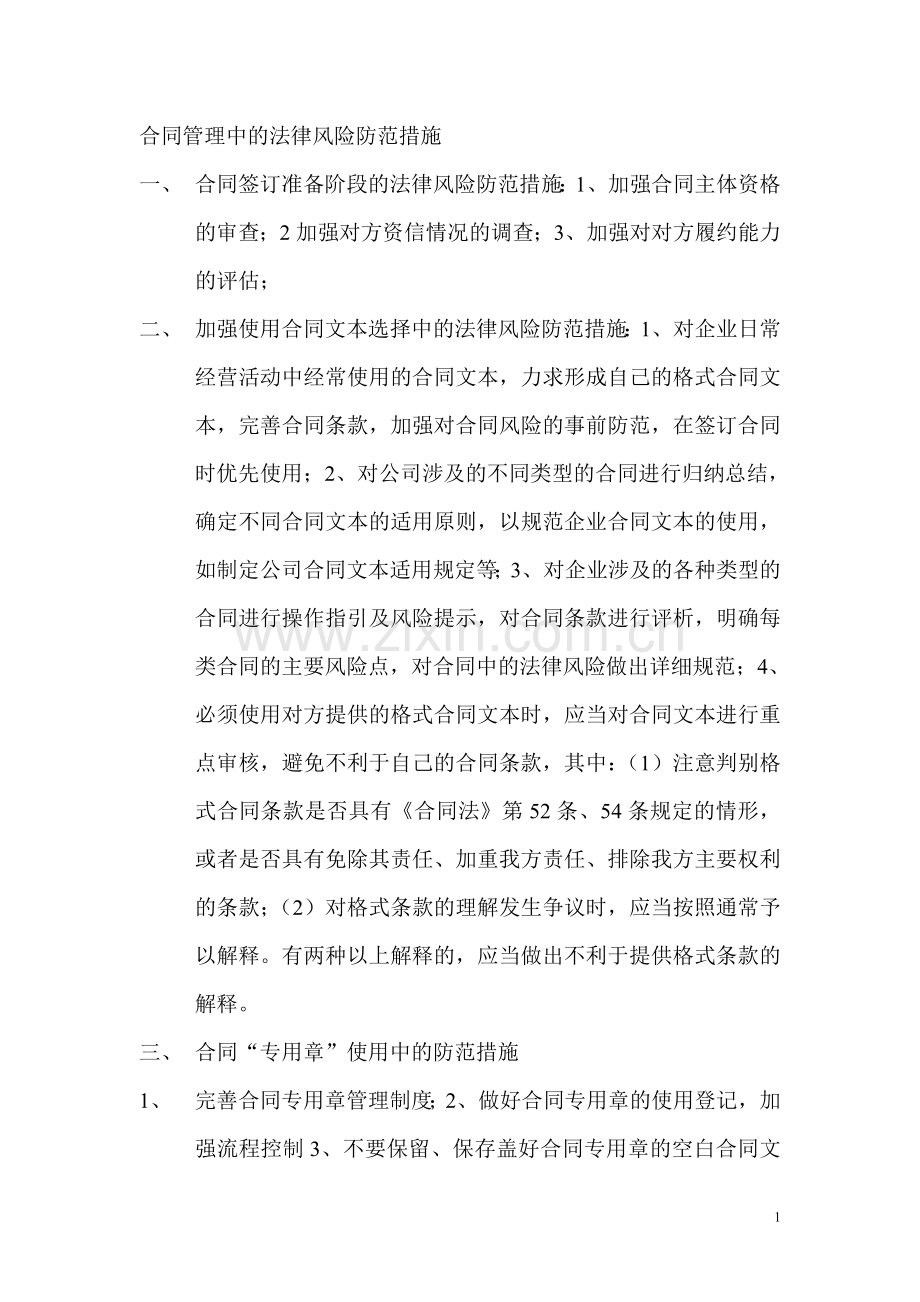 合同管理中的法律风险防范措施

一、 合同签订准备阶段的法律风险防范措施：1、加强合同主体资格的审查；2加强对方资信情况的调查；3、加强对对方履约能力的评估；

二、 加强使用合同文本选择中的法律风险防范措施：1、对企业日常经营活动中经常使用的合同文本，力求形成自己的格式合同文本，完善合同条款，加强对合同风险的事前防范，在签订合同时优先使用；2、对公司涉及的不同类型的合同进行归纳总结，确定不同合同文本的适用原则，以规范企业合同文本的使用，如制定公司合同文本适用规定等；3、对企业涉及的各种类型的合同进行操作指引及风险提示，对合同条款进行评析，明确每类合同的主要风险点，对合同中的法律风险做出详细规范；4、必须使用对方提供的格式合同文本时，应当对合同文本进行重点审核，避免不利于自己的合同条款，其中：（1）注意判别格式合同条款是否具有《合同法》第52条、54条规定的情形，或者是否具有免除其责任、加重我方责任、排除我方主要权利的条款；（2）对格式条款的理解发生争议时，应当按照通常予以解释。有两种以上解释的，应当做出不利于提供格式条款的解释。

三、 合同“专用章”使用中的防范措施

1、 完善合同专用章管理制度；2、做好合同专用章的使用登记，加强流程控制3、不要保留、保存盖好合同专用章的空白合同文

1

www.zixin.com.cn